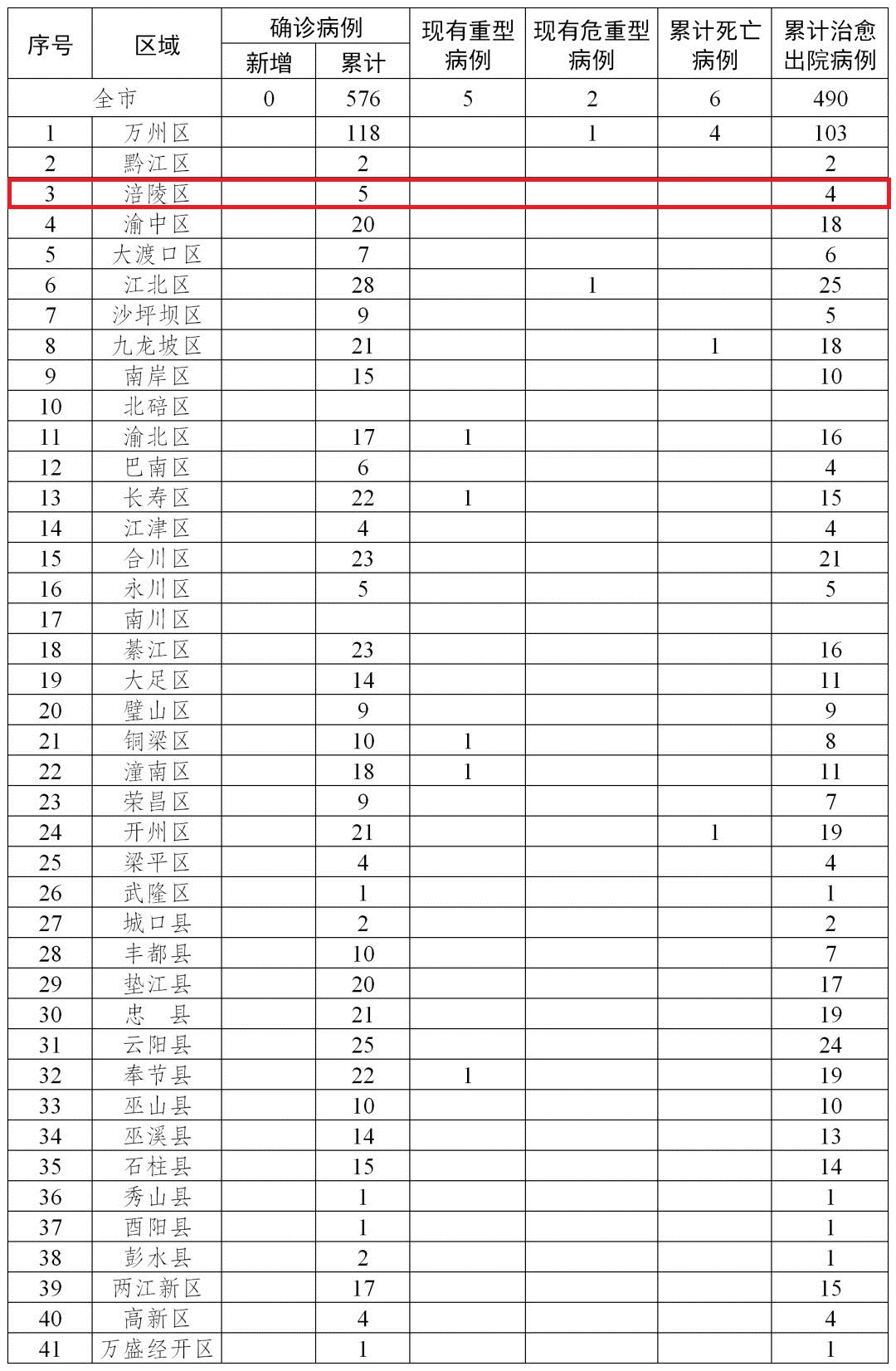 | 序号 | 区域 | 确诊病例 新增 | 确诊病例 累计 | 现有重型病例 | 现有危重型病例 | 累计死亡病例 | 累计治愈出院病例 |
|---|---|---|---|---|---|---|---|
| 全市 | | 0 | 576 | 5 | 2 | 6 | 490 |
| 1 | 万州区 | | 118 | | 1 | 4 | 103 |
| 2 | 黔江区 | | 2 | | | | 2 |
| 3 | 涪陵区 | | 5 | | | | 4 |
| 4 | 渝中区 | | 20 | | | | 18 |
| 5 | 大渡口区 | | 7 | | | | 6 |
| 6 | 江北区 | | 28 | | 1 | | 25 |
| 7 | 沙坪坝区 | | 9 | | | | 5 |
| 8 | 九龙坡区 | | 21 | | | 1 | 18 |
| 9 | 南岸区 | | 15 | | | | 10 |
| 10 | 北碚区 | | | | | | |
| 11 | 渝北区 | | 17 | 1 | | | 16 |
| 12 | 巴南区 | | 6 | | | | 4 |
| 13 | 长寿区 | | 22 | 1 | | | 15 |
| 14 | 江津区 | | 4 | | | | 4 |
| 15 | 合川区 | | 23 | | | | 21 |
| 16 | 永川区 | | 5 | | | | 5 |
| 17 | 南川区 | | | | | | |
| 18 | 綦江区 | | 23 | | | | 16 |
| 19 | 大足区 | | 14 | | | | 11 |
| 20 | 璧山区 | | 9 | | | | 9 |
| 21 | 铜梁区 | | 10 | 1 | | | 8 |
| 22 | 潼南区 | | 18 | 1 | | | 11 |
| 23 | 荣昌区 | | 9 | | | | 7 |
| 24 | 开州区 | | 21 | | | 1 | 19 |
| 25 | 梁平区 | | 4 | | | | 4 |
| 26 | 武隆区 | | 1 | | | | 1 |
| 27 | 城口县 | | 2 | | | | 2 |
| 28 | 丰都县 | | 10 | | | | 7 |
| 29 | 垫江县 | | 20 | | | | 17 |
| 30 | 忠　县 | | 21 | | | | 19 |
| 31 | 云阳县 | | 25 | | | | 24 |
| 32 | 奉节县 | | 22 | 1 | | | 19 |
| 33 | 巫山县 | | 10 | | | | 10 |
| 34 | 巫溪县 | | 14 | | | | 13 |
| 35 | 石柱县 | | 15 | | | | 14 |
| 36 | 秀山县 | | 1 | | | | 1 |
| 37 | 酉阳县 | | 1 | | | | 1 |
| 38 | 彭水县 | | 2 | | | | 1 |
| 39 | 两江新区 | | 17 | | | | 15 |
| 40 | 高新区 | | 4 | | | | 4 |
| 41 | 万盛经开区 | | 1 | | | | 1 |